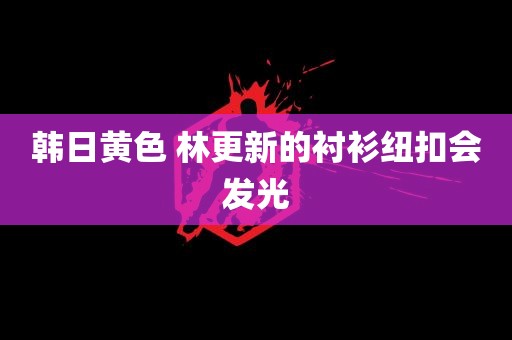 韩日黄色 林更新的衬衫纽扣会发光